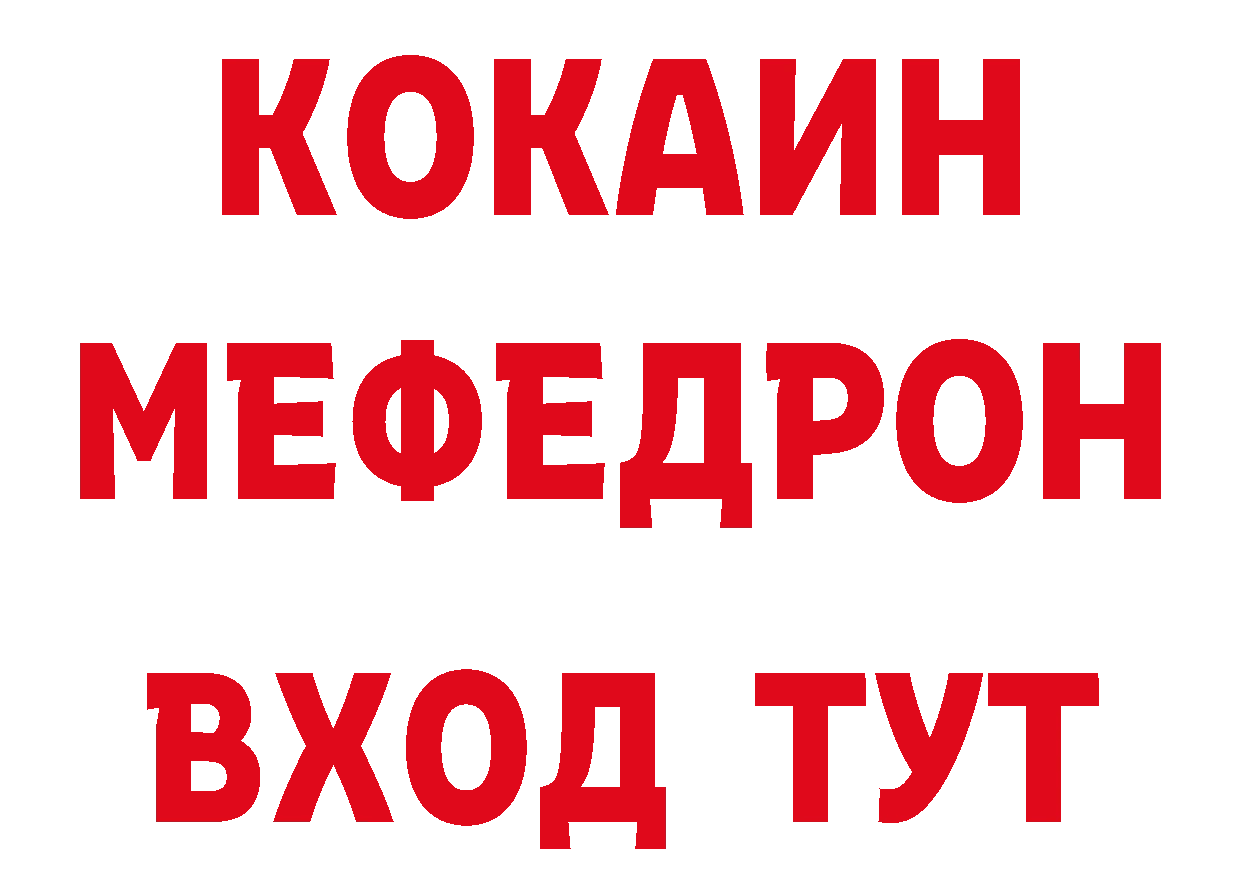 КОКАИН
МЕФЕДРОН
ВХОД ТУТ